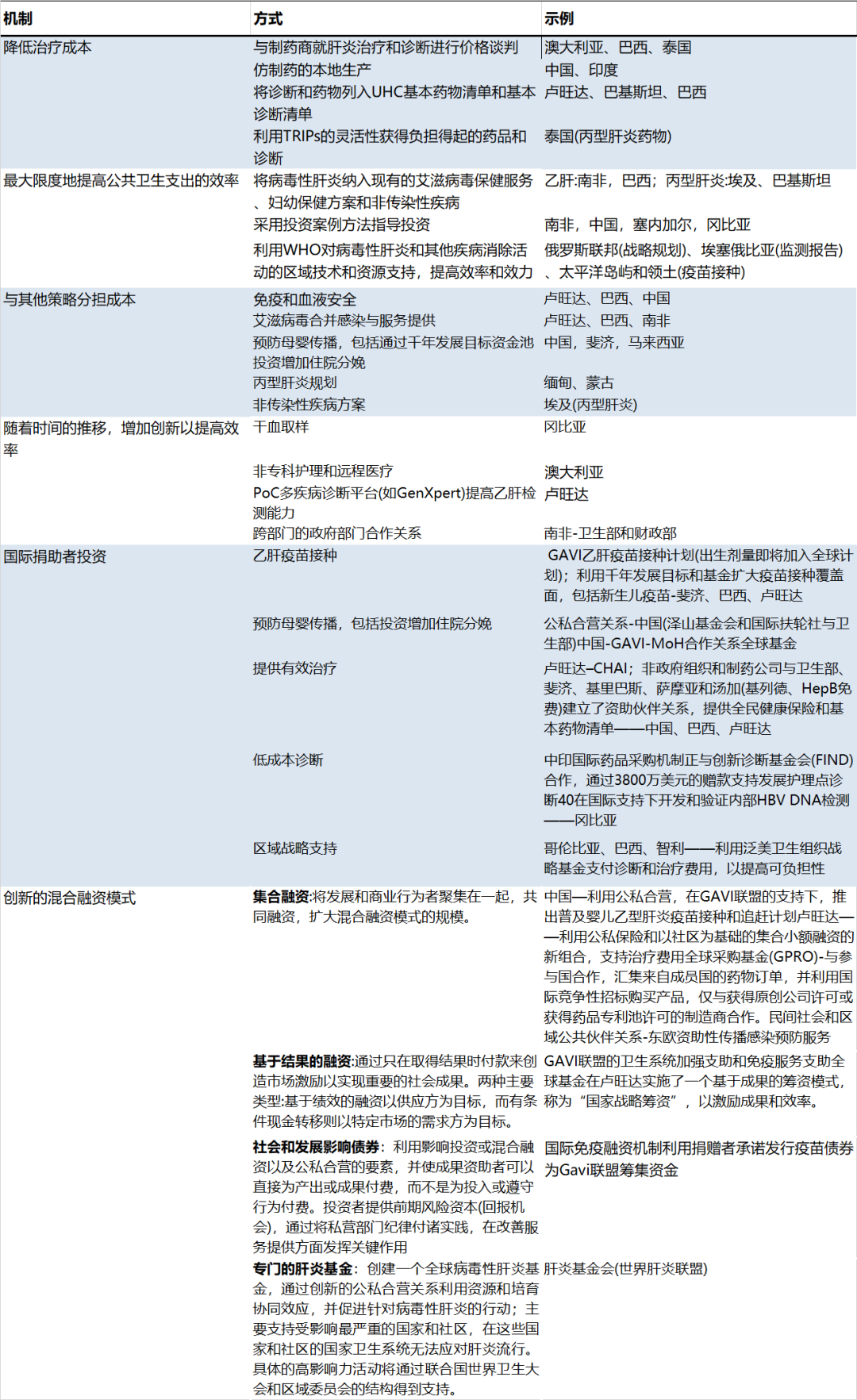 | 机制 | 方式 | 示例 |
|---|---|---|
| 降低治疗成本 | 与制药商就肝炎治疗和诊断进行价格谈判 | 澳大利亚、巴西、泰国 |
| | 仿制药的本地生产 | 中国、印度 |
| | 将诊断和药物列入UHC基本药物清单和基本诊断清单 | 卢旺达、巴基斯坦、巴西 |
| | 利用TRIPs的灵活性获得负担得起的药品和诊断 | 泰国(丙型肝炎药物) |
| 最大限度地提高公共卫生支出的效率 | 将病毒性肝炎纳入现有的艾滋病毒保健服务、妇幼保健方案和非传染性疾病 | 乙肝:南非，巴西；丙型肝炎:埃及、巴基斯坦 |
| | 采用投资案例方法指导投资 | 南非，中国，塞内加尔，冈比亚 |
| | 利用WHO对病毒性肝炎和其他疾病消除活动的区域技术和资源支持，提高效率和效力 | 俄罗斯联邦(战略规划)、埃塞俄比亚(监测报告)、太平洋岛屿和领土(疫苗接种) |
| 与其他策略分担成本 | 免疫和血液安全 | 卢旺达、巴西、中国 |
| | 艾滋病毒合并感染与服务提供 | 卢旺达、巴西、南非 |
| | 预防母婴传播，包括通过千年发展目标资金池投资增加住院分娩 | 中国，斐济，马来西亚 |
| | 丙型肝炎规划 | 缅甸、蒙古 |
| | 非传染性疾病方案 | 埃及(丙型肝炎) |
| 随着时间的推移，增加创新以提高效率 | 干血取样 | 冈比亚 |
| | 非专科护理和远程医疗 | 澳大利亚 |
| | PoC多疾病诊断平台(如GenXpert)提高乙肝检测能力 | 卢旺达 |
| | 跨部门的政府部门合作关系 | 南非-卫生部和财政部 |
| 国际捐助者投资 | 乙肝疫苗接种 | GAVI乙肝疫苗接种计划(出生剂量即将加入全球计划)；利用千年发展目标和基金扩大疫苗接种覆盖面，包括新生儿疫苗-斐济、巴西、卢旺达 |
| | 预防母婴传播，包括投资增加住院分娩 | 公私合营关系-中国(泽山基金会和国际扶轮社与卫生部)中国-GAVI-MoH合作关系全球基金 |
| | 提供有效治疗 | 卢旺达–CHAI；非政府组织和制药公司与卫生部、斐济、基里巴斯、萨摩亚和汤加(基列德、HepB免费)建立了资助伙伴关系，提供全民健康保险和基本药物清单——中国、巴西、卢旺达 |
| | 低成本诊断 | 中印国际药品采购机制正与创新诊断基金会(FIND)合作，通过3800万美元的赠款支持发展护理点诊断40在国际支持下开发和验证内部HBV DNA检测——冈比亚 |
| | 区域战略支持 | 哥伦比亚、巴西、智利——利用泛美卫生组织战略基金支付诊断和治疗费用，以提高可负担性 |
| 创新的混合融资模式 | **集合融资**:将发展和商业行为者聚集在一起，共同融资，扩大混合融资模式的规模。 | 中国—利用公私合营，在GAVI联盟的支持下，推出普及婴儿乙型肝炎疫苗接种和追赶计划卢旺达——利用公私保险和以社区为基础的集合小额融资的新组合，支持治疗费用全球采购基金(GPRO)-与参与国合作，汇集来自成员国的药物订单，并利用国际竞争性招标购买产品，仅与获得原创公司许可或获得药品专利池许可的制造商合作。民间社会和区域公共伙伴关系-东欧资助性传播感染预防服务 |
| | **基于结果的融资**:通过只在取得结果时付款来创造市场激励以实现重要的社会成果。两种主要类型:基于绩效的融资以供应方为目标，而有条件现金转移则以特定市场的需求方为目标。 | GAVI联盟的卫生系统加强支助和免疫服务支助全球基金在卢旺达实施了一个基于成果的筹资模式，称为“国家战略筹资”，以激励成果和效率。 |
| | **社会和发展影响债券**：利用影响投资或混合融资以及公私合营的要素，并使成果资助者可以直接为产出或成果付费，而不是为投入或遵守行为付费。投资者提供前期风险资本(回报机会)，通过将私营部门纪律付诸实践，在改善服务提供方面发挥关键作用 | 国际免疫融资机制利用捐赠者承诺发行疫苗债券为Gavi联盟筹集资金 |
| | **专门的肝炎基金**：创建一个全球病毒性肝炎基金，通过创新的公私合营关系利用资源和培育协同效应，并促进针对病毒性肝炎的行动；主要支持受影响最严重的国家和社区，在这些国家和社区的国家卫生系统无法应对肝炎流行。具体的高影响力活动将通过联合国世界卫生大会和区域委员会的结构得到支持。 | 肝炎基金会(世界肝炎联盟) |